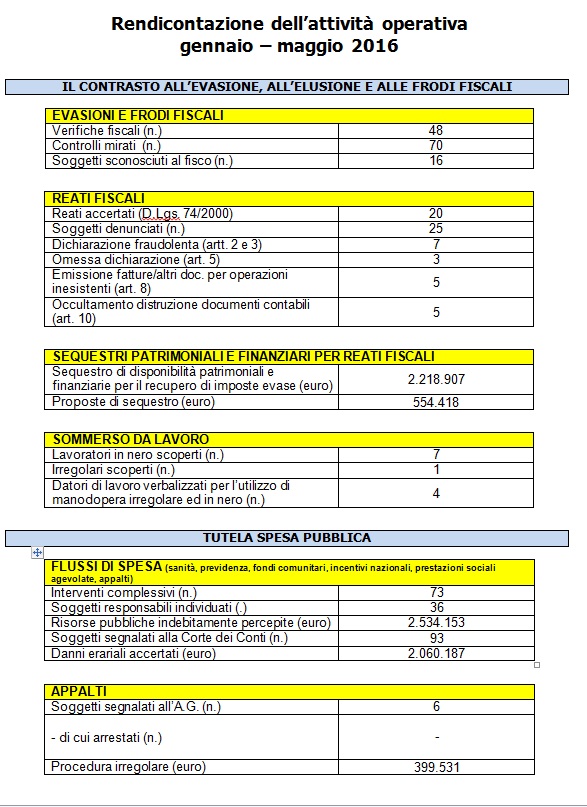 Rendicontazione dell'attività operativa
gennaio – maggio 2016

IL CONTRASTO ALL'EVASIONE, ALL'ELUSIONE E ALLE FRODI FISCALI

| EVASIONI E FRODI FISCALI | |
|---|---|
| Verifiche fiscali (n.) | 48 |
| Controlli mirati (n.) | 70 |
| Soggetti sconosciuti al fisco (n.) | 16 |

| REATI FISCALI | |
|---|---|
| Reati accertati (D.Lgs. 74/2000) | 20 |
| Soggetti denunciati (n.) | 25 |
| Dichiarazione fraudolenta (artt. 2 e 3) | 7 |
| Omessa dichiarazione (art. 5) | 3 |
| Emissione fatture/altri doc. per operazioni inesistenti (art. 8) | 5 |
| Occultamento distruzione documenti contabili (art. 10) | 5 |

| SEQUESTRI PATRIMONIALI E FINANZIARI PER REATI FISCALI | |
|---|---|
| Sequestro di disponibilità patrimoniali e finanziarie per il recupero di imposte evase (euro) | 2.218.907 |
| Proposte di sequestro (euro) | 554.418 |

| SOMMERSO DA LAVORO | |
|---|---|
| Lavoratori in nero scoperti (n.) | 7 |
| Irregolari scoperti (n.) | 1 |
| Datori di lavoro verbalizzati per l'utilizzo di manodopera irregolare ed in nero (n.) | 4 |

TUTELA SPESA PUBBLICA

| FLUSSI DI SPESA (sanità, previdenza, fondi comunitari, incentivi nazionali, prestazioni sociali agevolate, appalti) | |
|---|---|
| Interventi complessivi (n.) | 73 |
| Soggetti responsabili individuati (.) | 36 |
| Risorse pubbliche indebitamente percepite (euro) | 2.534.153 |
| Soggetti segnalati alla Corte dei Conti (n.) | 93 |
| Danni erariali accertati (euro) | 2.060.187 |

| APPALTI | |
|---|---|
| Soggetti segnalati all'A.G. (n.) | 6 |
| - di cui arrestati (n.) | - |
| Procedura irregolare (euro) | 399.531 |